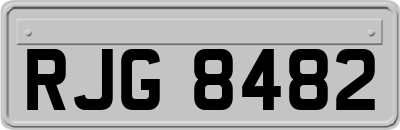 RJG 8482